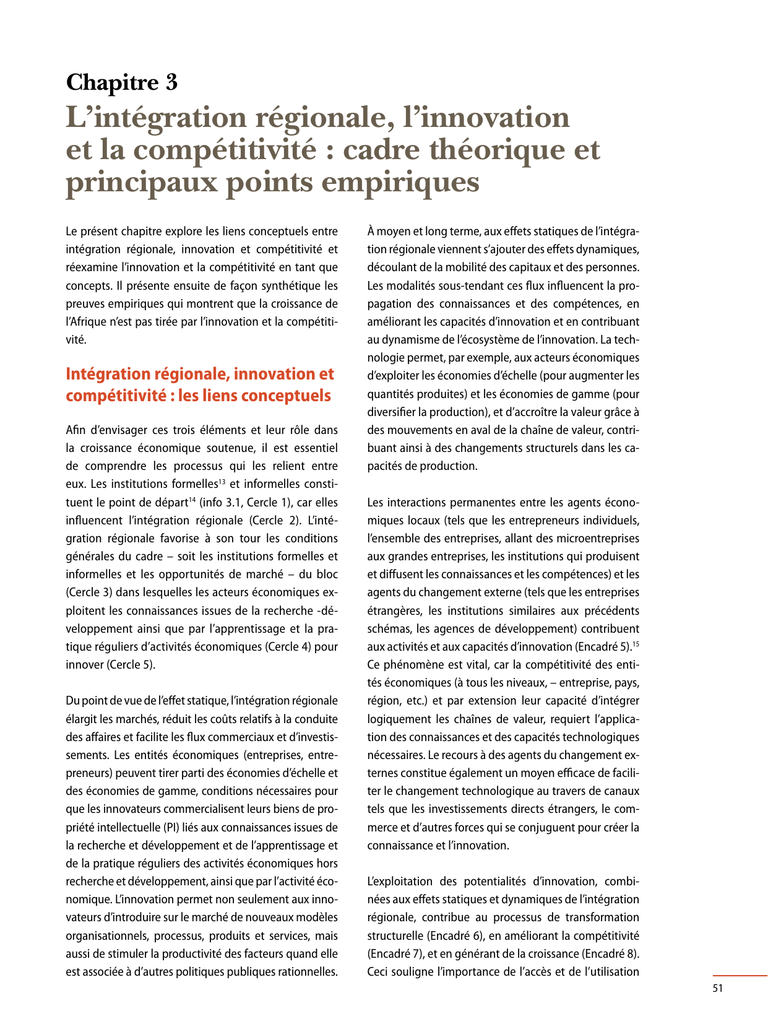 Chapitre 3

L'intégration régionale, l'innovation et la compétitivité : cadre théorique et principaux points empiriques

Le présent chapitre explore les liens conceptuels entre intégration régionale, innovation et compétitivité et réexamine l'innovation et la compétitivité en tant que concepts. Il présente ensuite de façon synthétique les preuves empiriques qui montrent que la croissance de l'Afrique n'est pas tirée par l'innovation et la compétitivité.

Intégration régionale, innovation et compétitivité : les liens conceptuels

Afin d'envisager ces trois éléments et leur rôle dans la croissance économique soutenue, il est essentiel de comprendre les processus qui les relient entre eux. Les institutions formelles$^{13}$ et informelles constituent le point de départ$^{14}$ (info 3.1, Cercle 1), car elles influencent l'intégration régionale (Cercle 2). L'intégration régionale favorise à son tour les conditions générales du cadre – soit les institutions formelles et informelles et les opportunités de marché – du bloc (Cercle 3) dans lesquelles les acteurs économiques exploitent les connaissances issues de la recherche -développement ainsi que par l'apprentissage et la pratique réguliers d'activités économiques (Cercle 4) pour innover (Cercle 5).

Du point de vue de l'effet statique, l'intégration régionale élargit les marchés, réduit les coûts relatifs à la conduite des affaires et facilite les flux commerciaux et d'investissements. Les entités économiques (entreprises, entrepreneurs) peuvent tirer parti des économies d'échelle et des économies de gamme, conditions nécessaires pour que les innovateurs commercialisent leurs biens de propriété intellectuelle (PI) liés aux connaissances issues de la recherche et développement et de l'apprentissage et de la pratique réguliers des activités économiques hors recherche et développement, ainsi que par l'activité économique. L'innovation permet non seulement aux innovateurs d'introduire sur le marché de nouveaux modèles organisationnels, processus, produits et services, mais aussi de stimuler la productivité des facteurs quand elle est associée à d'autres politiques publiques rationnelles.

À moyen et long terme, aux effets statiques de l'intégration régionale viennent s'ajouter des effets dynamiques, découlant de la mobilité des capitaux et des personnes. Les modalités sous-tendant ces flux influencent la propagation des connaissances et des compétences, en améliorant les capacités d'innovation et en contribuant au dynamisme de l'écosystème de l'innovation. La technologie permet, par exemple, aux acteurs économiques d'exploiter les économies d'échelle (pour augmenter les quantités produites) et les économies de gamme (pour diversifier la production), et d'accroître la valeur grâce à des mouvements en aval de la chaîne de valeur, contribuant ainsi à des changements structurels dans les capacités de production.

Les interactions permanentes entre les agents économiques locaux (tels que les entrepreneurs individuels, l'ensemble des entreprises, allant des microentreprises aux grandes entreprises, les institutions qui produisent et diffusent les connaissances et les compétences) et les agents du changement externe (tels que les entreprises étrangères, les institutions similaires aux précédents schémas, les agences de développement) contribuent aux activités et aux capacités d'innovation (Encadré 5).$^{15}$ Ce phénomène est vital, car la compétitivité des entités économiques (à tous les niveaux, – entreprise, pays, région, etc.) et par extension leur capacité d'intégrer logiquement les chaînes de valeur, requiert l'application des connaissances et des capacités technologiques nécessaires. Le recours à des agents du changement externes constitue également un moyen efficace de faciliter le changement technologique au travers de canaux tels que les investissements directs étrangers, le commerce et d'autres forces qui se conjuguent pour créer la connaissance et l'innovation.

L'exploitation des potentialités d'innovation, combinées aux effets statiques et dynamiques de l'intégration régionale, contribue au processus de transformation structurelle (Encadré 6), en améliorant la compétitivité (Encadré 7), et en générant de la croissance (Encadré 8). Ceci souligne l'importance de l'accès et de l'utilisation

51